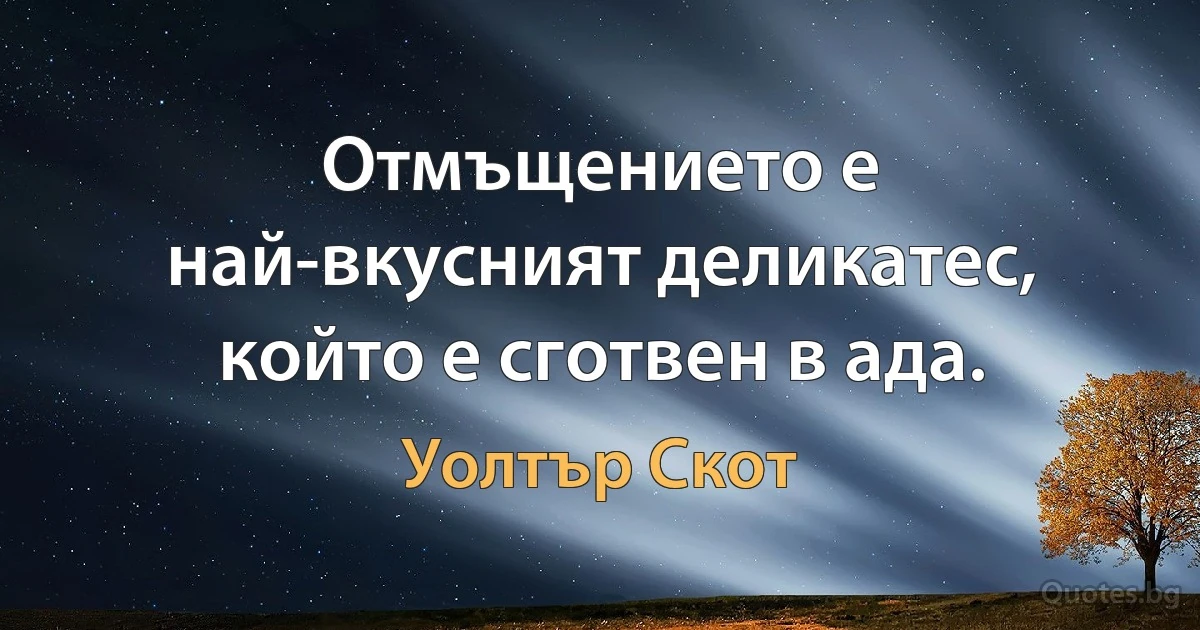 Отмъщението е най-вкусният деликатес, който е сготвен в ада.

Уолтър Скот

Quotes.bg